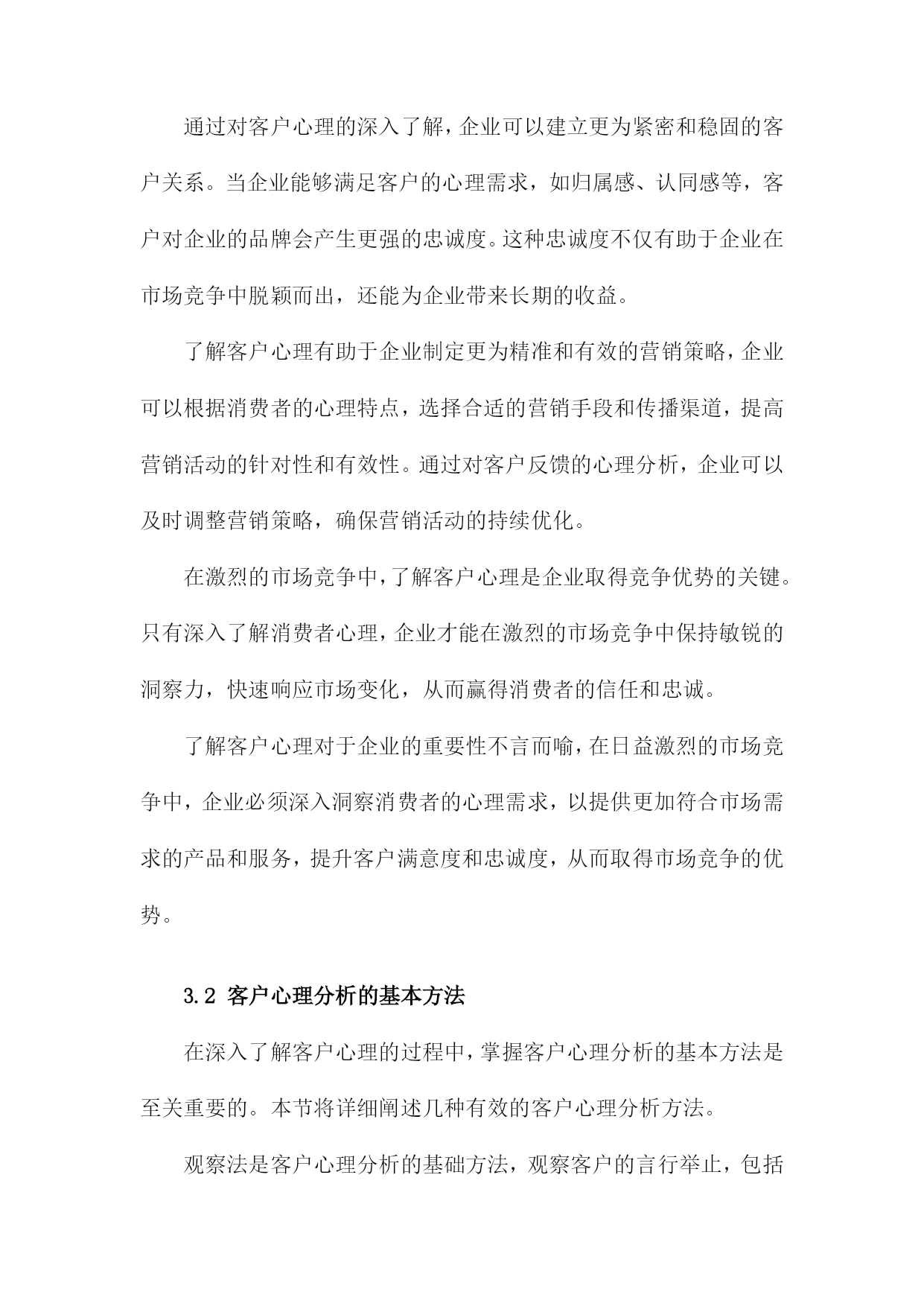 通过对客户心理的深入了解，企业可以建立更为紧密和稳固的客户关系。当企业能够满足客户的心理需求，如归属感、认同感等，客户对企业的品牌会产生更强的忠诚度。这种忠诚度不仅有助于企业在市场竞争中脱颖而出，还能为企业带来长期的收益。

了解客户心理有助于企业制定更为精准和有效的营销策略，企业可以根据消费者的心理特点，选择合适的营销手段和传播渠道，提高营销活动的针对性和有效性。通过对客户反馈的心理分析，企业可以及时调整营销策略，确保营销活动的持续优化。

在激烈的市场竞争中，了解客户心理是企业取得竞争优势的关键。只有深入了解消费者心理，企业才能在激烈的市场竞争中保持敏锐的洞察力，快速响应市场变化，从而赢得消费者的信任和忠诚。

了解客户心理对于企业的重要性不言而喻，在日益激烈的市场竞争中，企业必须深入洞察消费者的心理需求，以提供更加符合市场需求的产品和服务，提升客户满意度和忠诚度，从而取得市场竞争的优势。

3.2 客户心理分析的基本方法

在深入了解客户心理的过程中，掌握客户心理分析的基本方法是至关重要的。本节将详细阐述几种有效的客户心理分析方法。

观察法是客户心理分析的基础方法，观察客户的言行举止，包括